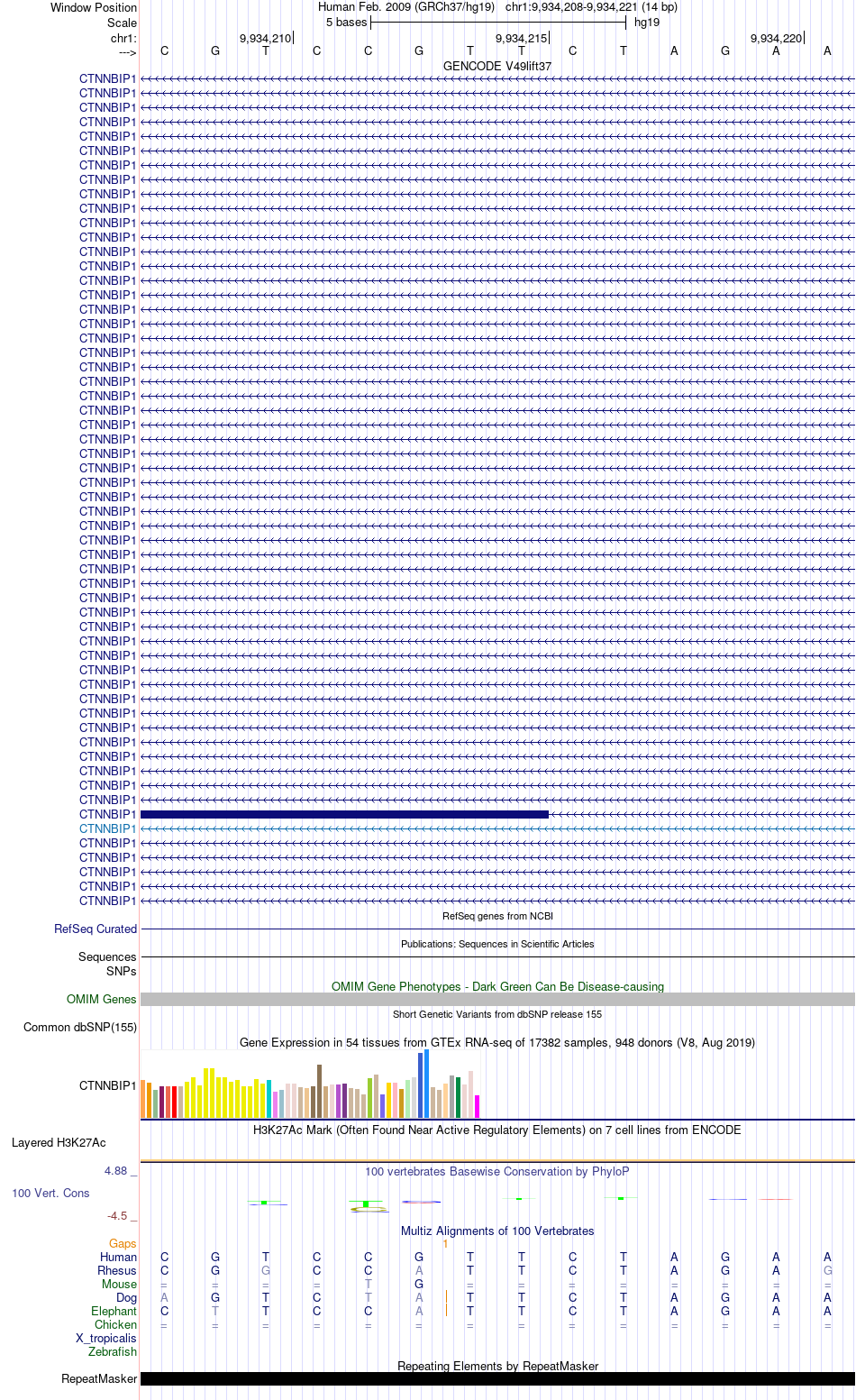 Window Position Human Feb. 2009 (GRCh37/hg19) chr1:9,934,208-9,934,221 (14 bp)
Scale 5 bases hg19
chr1: 9,934,210 9,934,215 9,934,220
---> C G T C C G T T C T A G A A
GENCODE V49lift37
CTNNBIP1
CTNNBIP1
CTNNBIP1
CTNNBIP1
CTNNBIP1
CTNNBIP1
CTNNBIP1
CTNNBIP1
CTNNBIP1
CTNNBIP1
CTNNBIP1
CTNNBIP1
CTNNBIP1
CTNNBIP1
CTNNBIP1
CTNNBIP1
CTNNBIP1
CTNNBIP1
CTNNBIP1
CTNNBIP1
CTNNBIP1
CTNNBIP1
CTNNBIP1
CTNNBIP1
CTNNBIP1
CTNNBIP1
CTNNBIP1
CTNNBIP1
CTNNBIP1
CTNNBIP1
CTNNBIP1
CTNNBIP1
CTNNBIP1
CTNNBIP1
CTNNBIP1
CTNNBIP1
CTNNBIP1
CTNNBIP1
CTNNBIP1
CTNNBIP1
CTNNBIP1
CTNNBIP1
CTNNBIP1
CTNNBIP1
CTNNBIP1
CTNNBIP1
CTNNBIP1
CTNNBIP1
CTNNBIP1
CTNNBIP1
CTNNBIP1
CTNNBIP1
CTNNBIP1
CTNNBIP1
CTNNBIP1
CTNNBIP1
CTNNBIP1
CTNNBIP1
RefSeq genes from NCBI
RefSeq Curated
Publications: Sequences in Scientific Articles
Sequences
SNPs
OMIM Gene Phenotypes - Dark Green Can Be Disease-causing
OMIM Genes
Short Genetic Variants from dbSNP release 155
Common dbSNP(155)
Gene Expression in 54 tissues from GTEx RNA-seq of 17382 samples, 948 donors (V8, Aug 2019)
CTNNBIP1
H3K27Ac Mark (Often Found Near Active Regulatory Elements) on 7 cell lines from ENCODE
Layered H3K27Ac
4.88 _
100 vertebrates Basewise Conservation by PhyloP
100 Vert. Cons
-4.5 _
Multiz Alignments of 100 Vertebrates
Gaps 1
Human C G T C C G T T C T A G A A
Rhesus C G G C C A T T C T A G A G
Mouse = = = = T G = = = = = = = =
Dog A G T C T A T T C T A G A A
Elephant C T T C C A T T C T A G A A
Chicken = = = = = = = = = = = = = =
X_tropicalis
Zebrafish
Repeating Elements by RepeatMasker
RepeatMasker